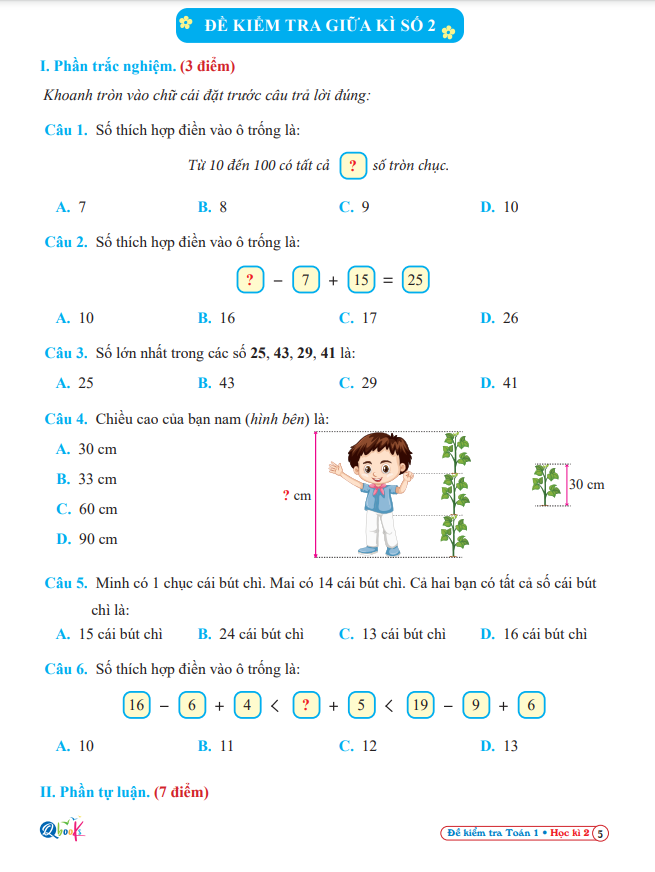 ĐỀ KIỂM TRA GIỮA KÌ SỐ 2

I. Phần trắc nghiệm. (3 điểm)

Khoanh tròn vào chữ cái đặt trước câu trả lời đúng:

Câu 1. Số thích hợp điền vào ô trống là:

Từ 10 đến 100 có tất cả ? số tròn chục.

A. 7 B. 8 C. 9 D. 10

Câu 2. Số thích hợp điền vào ô trống là:

? − 7 + 15 = 25

A. 10 B. 16 C. 17 D. 26

Câu 3. Số lớn nhất trong các số 25, 43, 29, 41 là:

A. 25 B. 43 C. 29 D. 41

Câu 4. Chiều cao của bạn nam (hình bên) là:

A. 30 cm
B. 33 cm
C. 60 cm
D. 90 cm

? cm

30 cm

Câu 5. Minh có 1 chục cái bút chì. Mai có 14 cái bút chì. Cả hai bạn có tất cả số cái bút chì là:

A. 15 cái bút chì B. 24 cái bút chì C. 13 cái bút chì D. 16 cái bút chì

Câu 6. Số thích hợp điền vào ô trống là:

16 − 6 + 4 < ? + 5 < 19 − 9 + 6

A. 10 B. 11 C. 12 D. 13

II. Phần tự luận. (7 điểm)

Qbooks

Đề kiểm tra Toán 1 • Học kì 2 5